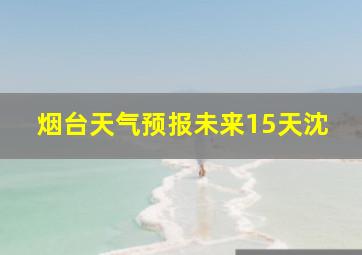 烟台天气预报未来15天沈